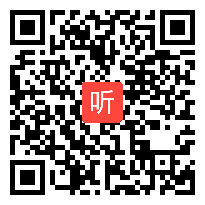 听